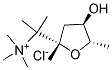 OH
$N^+$
$Cl^-$
O